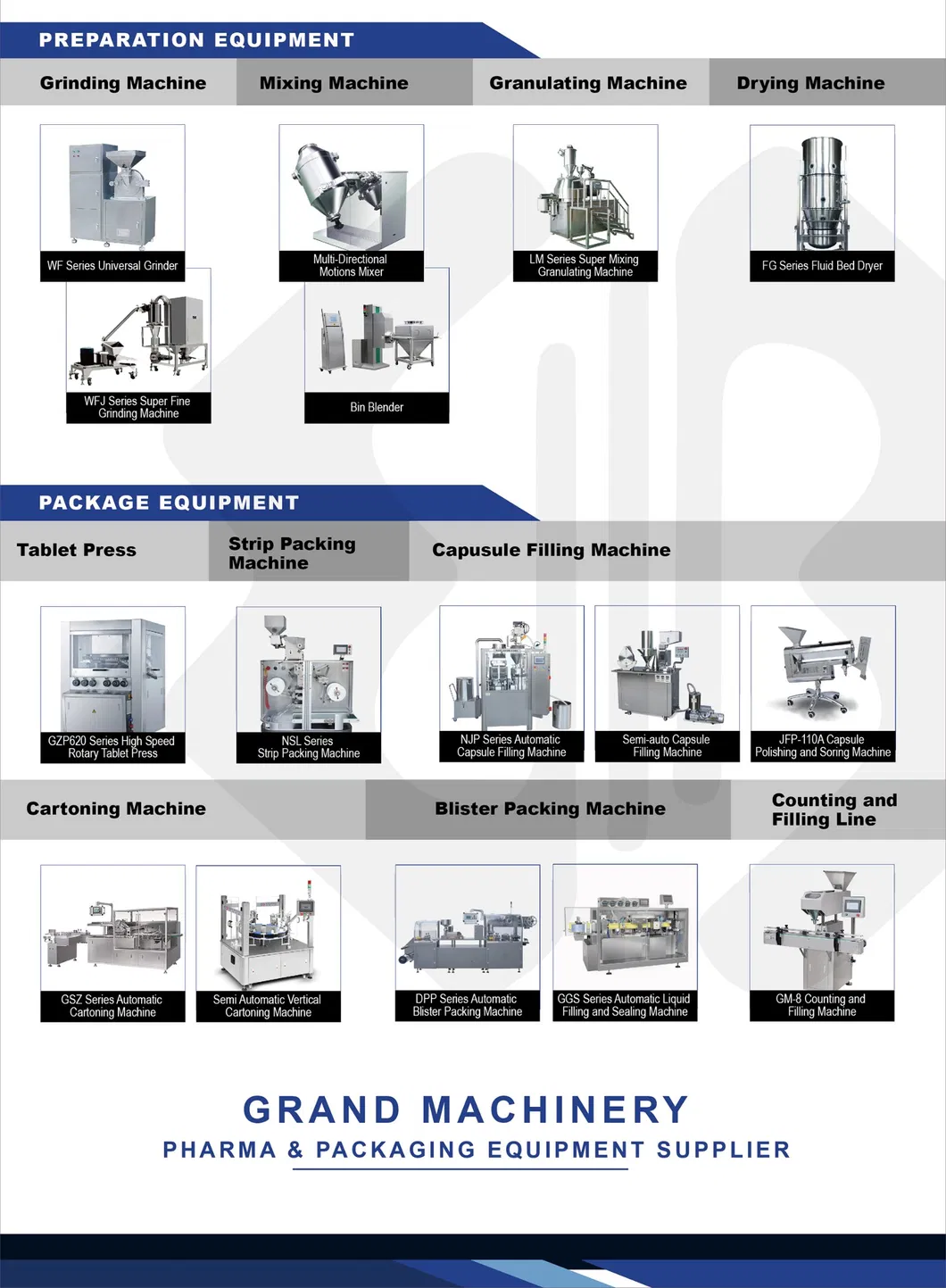 PREPARATION EQUIPMENT

Grinding Machine

Mixing Machine

Granulating Machine

Drying Machine

WF Series Universal Grinder

Multi-Directional Motions Mixer

LM Series Super Mixing Granulating Machine

FG Series Fluid Bed Dryer

WFJ Series Super Fine Grinding Machine

Bin Blender

PACKAGE EQUIPMENT

Tablet Press

Strip Packing Machine

Capusule Filling Machine

GZP620 Series High Speed Rotary Tablet Press

NSL Series Strip Packing Machine

NJP Series Automatic Capsule Filling Machine

Semi-auto Capsule Filling Machine

JFP-110A Capsule Polishing and Soring Machine

Cartoning Machine

Blister Packing Machine

Counting and Filling Line

GSZ Series Automatic Cartoning Machine

Semi Automatic Vertical Cartoning Machine

DPP Series Automatic Blister Packing Machine

GGS Series Automatic Liquid Filling and Sealing Machine

GM-8 Counting and Filling Machine

GRAND MACHINERY

PHARMA & PACKAGING EQUIPMENT SUPPLIER